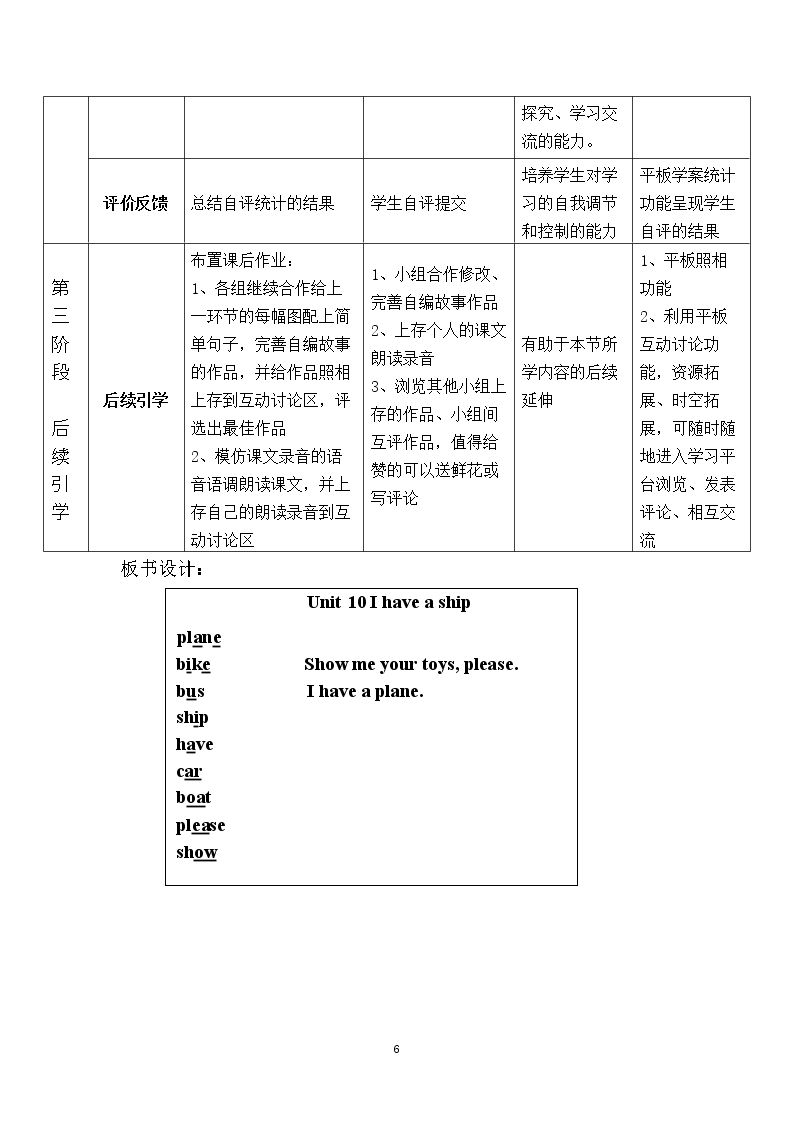 | | | | | 探究、学习交流的能力。 | |
|---|---|---|---|---|---|
| | 评价反馈 | 总结自评统计的结果 | 学生自评提交 | 培养学生对学习的自我调节和控制的能力 | 平板学案统计功能呈现学生自评的结果 |
| 第三阶段 后续引学 | 后续引学 | 布置课后作业：1、各组继续合作给上一环节的每幅图配上简单句子，完善自编故事的作品，并给作品照相上存到互动讨论区，评选出最佳作品 2、模仿课文录音的语音语调朗读课文，并上存自己的朗读录音到互动讨论区 | 1、小组合作修改、完善自编故事作品 2、上存个人的课文朗读录音 3、浏览其他小组上存的作品、小组间互评作品，值得给赞的可以送鲜花或写评论 | 有助于本节所学内容的后续延伸 | 1、平板照相功能 2、利用平板互动讨论功能，资源拓展、时空拓展，可随时随地进入学习平台浏览、发表评论、相互交流 |

板书设计：

Unit 10 I have a ship

plane
bike
bus
ship
have
car
boat
please
show

Show me your toys, please.
I have a plane.

6